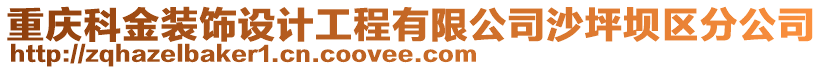 重庆科金装饰设计工程有限公司沙坪坝区分公司
http://zqhazelbaker1.cn.coovee.com